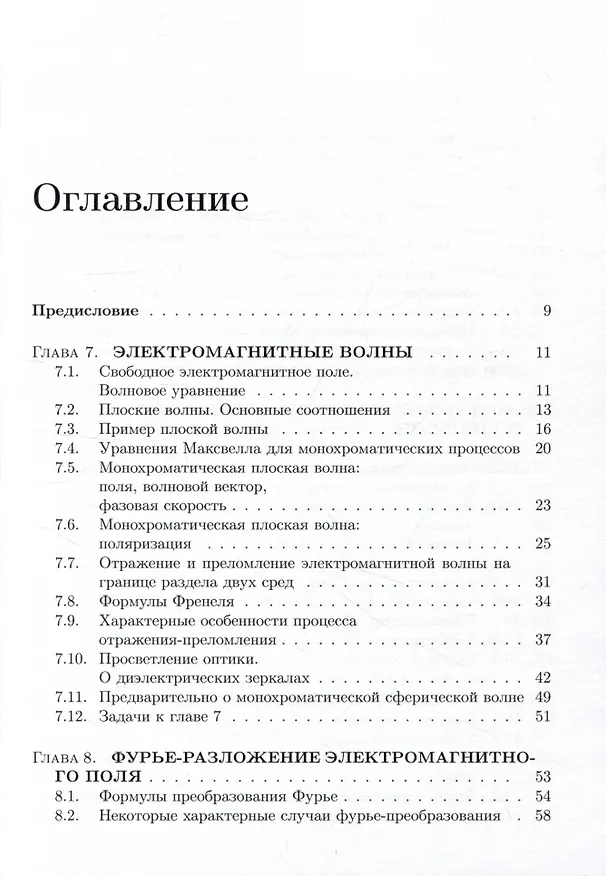 Оглавление

Предисловие 9

Глава 7. ЭЛЕКТРОМАГНИТНЫЕ ВОЛНЫ 11
7.1. Свободное электромагнитное поле.
Волновое уравнение 11
7.2. Плоские волны. Основные соотношения 13
7.3. Пример плоской волны 16
7.4. Уравнения Максвелла для монохроматических процессов 20
7.5. Монохроматическая плоская волна:
поля, волновой вектор,
фазовая скорость 23
7.6. Монохроматическая плоская волна:
поляризация 25
7.7. Отражение и преломление электромагнитной волны на
границе раздела двух сред 31
7.8. Формулы Френеля 34
7.9. Характерные особенности процесса
отражения-преломления 37
7.10. Просветление оптики.
О диэлектрических зеркалах 42
7.11. Предварительно о монохроматической сферической волне 49
7.12. Задачи к главе 7 51

Глава 8. ФУРЬЕ-РАЗЛОЖЕНИЕ ЭЛЕКТРОМАГНИТНОГО ПОЛЯ 53
8.1. Формулы преобразования Фурье 54
8.2. Некоторые характерные случаи фурье-преобразования 58